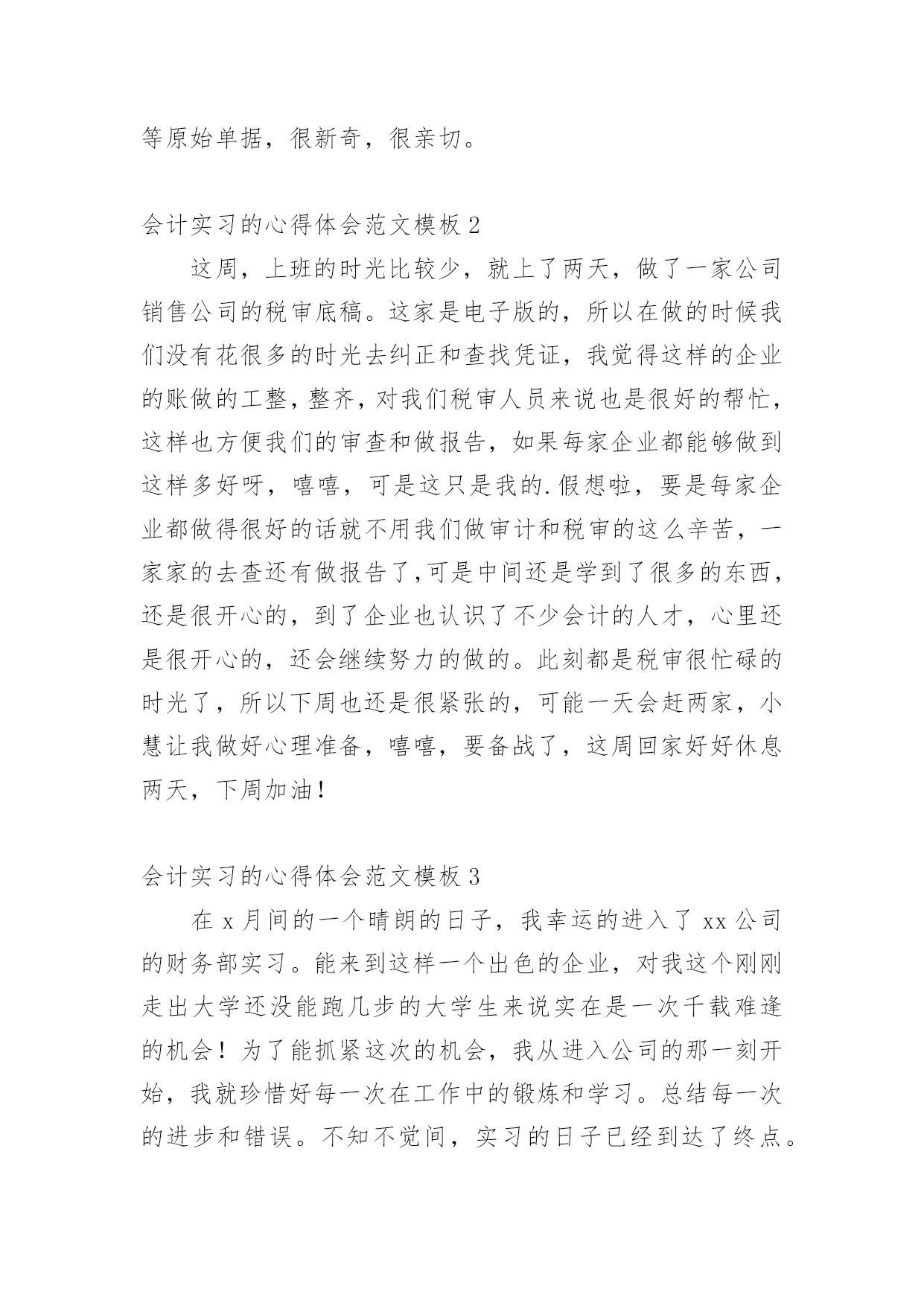 等原始单据，很新奇，很亲切。

会计实习的心得体会范文模板 2

这周，上班的时光比较少，就上了两天，做了一家公司销售公司的税审底稿。这家是电子版的，所以在做的时候我们没有花很多的时光去纠正和查找凭证，我觉得这样的企业的账做的工整，整齐，对我们税审人员来说也是很好的帮忙，这样也方便我们的审查和做报告，如果每家企业都能够做到这样多好呀，嘻嘻，可是这只是我的.假想啦，要是每家企业都做得很好的话就不用我们做审计和税审的这么辛苦，一家家的去查还有做报告了,可是中间还是学到了很多的东西，还是很开心的，到了企业也认识了不少会计的人才，心里还是很开心的，还会继续努力的做的。此刻都是税审很忙碌的时光了，所以下周也还是很紧张的，可能一天会赶两家，小慧让我做好心理准备，嘻嘻，要备战了，这周回家好好休息两天，下周加油！

会计实习的心得体会范文模板 3

在 x 月间的一个晴朗的日子，我幸运的进入了 xx 公司的财务部实习。能来到这样一个出色的企业，对我这个刚刚走出大学还没能跑几步的大学生来说实在是一次千载难逢的机会！为了能抓紧这次的机会，我从进入公司的那一刻开始，我就珍惜好每一次在工作中的锻炼和学习。总结每一次的进步和错误。不知不觉间，实习的日子已经到达了终点。